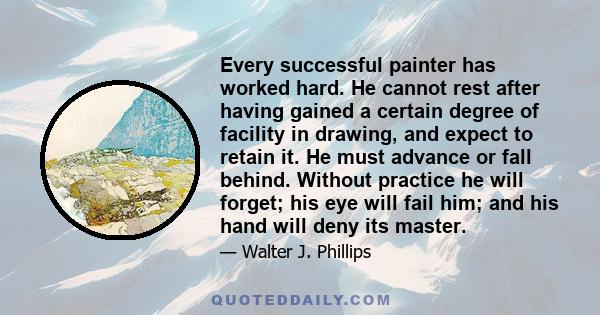 Every successful painter has worked hard. He cannot rest after having gained a certain degree of facility in drawing, and expect to retain it. He must advance or fall behind. Without practice he will forget; his eye will fail him; and his hand will deny its master.

— Walter J. Phillips

QUOTEDDAILY.COM